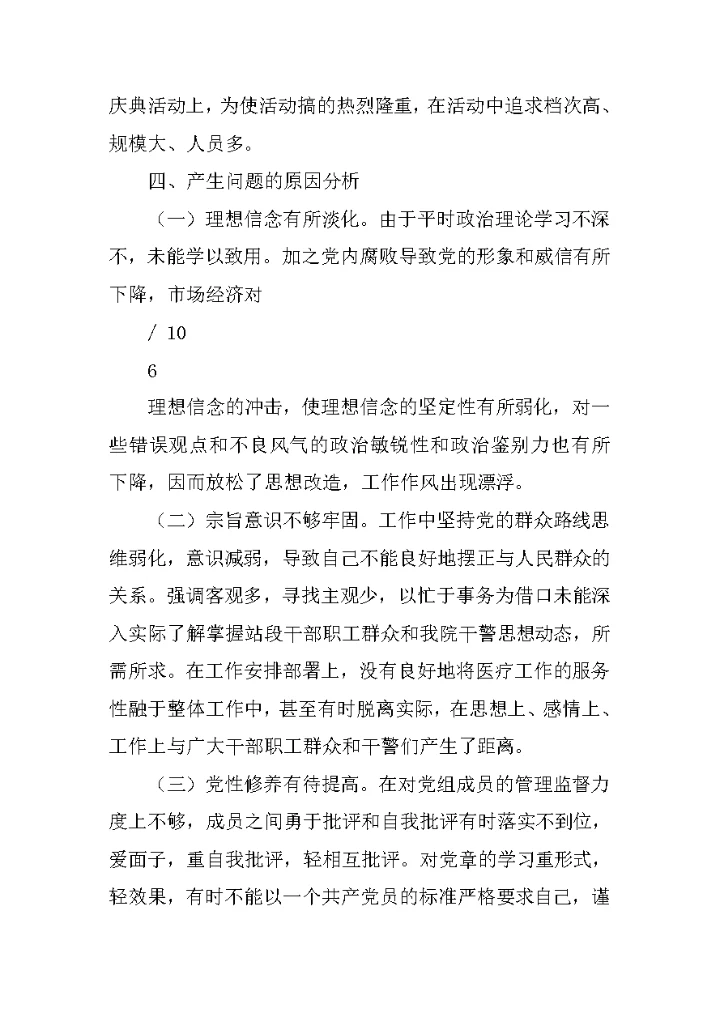 庆典活动上，为使活动搞的热烈隆重，在活动中追求档次高、规模大、人员多。

四、产生问题的原因分析

（一）理想信念有所淡化。由于平时政治理论学习不深不，未能学以致用。加之党内腐败导致党的形象和威信有所下降，市场经济对

/ 10

6

理想信念的冲击，使理想信念的坚定性有所弱化，对一些错误观点和不良风气的政治敏锐性和政治鉴别力也有所下降，因而放松了思想改造，工作作风出现漂浮。

（二）宗旨意识不够牢固。工作中坚持党的群众路线思维弱化，意识减弱，导致自己不能良好地摆正与人民群众的关系。强调客观多，寻找主观少，以忙于事务为借口未能深入实际了解掌握站段干部职工群众和我院干警思想动态，所需所求。在工作安排部署上，没有良好地将医疗工作的服务性融于整体工作中，甚至有时脱离实际，在思想上、感情上、工作上与广大干部职工群众和干警们产生了距离。

（三）党性修养有待提高。在对党组成员的管理监督力度上不够，成员之间勇于批评和自我批评有时落实不到位，爱面子，重自我批评，轻相互批评。对党章的学习重形式，轻效果，有时不能以一个共产党员的标准严格要求自己，谨